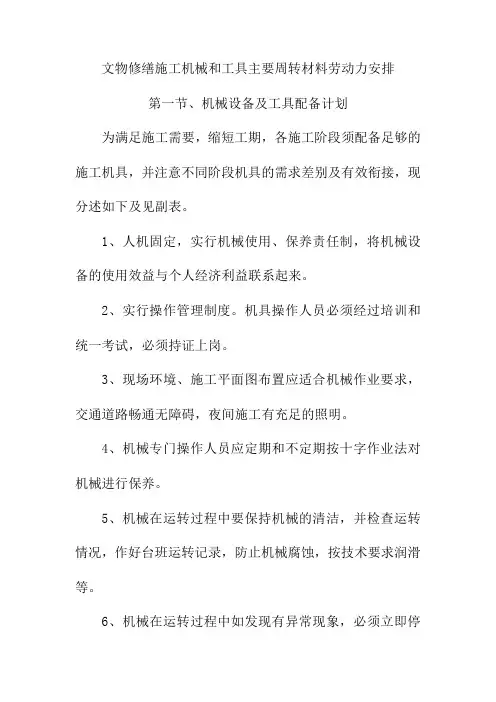 文物修缮施工机械和工具主要周转材料劳动力安排

第一节、机械设备及工具配备计划

为满足施工需要，缩短工期，各施工阶段须配备足够的施工机具，并注意不同阶段机具的需求差别及有效衔接，现分述如下及见副表。

1、人机固定，实行机械使用、保养责任制，将机械设备的使用效益与个人经济利益联系起来。

2、实行操作管理制度。机具操作人员必须经过培训和统一考试，必须持证上岗。

3、现场环境、施工平面图布置应适合机械作业要求，交通道路畅通无障碍，夜间施工有充足的照明。

4、机械专门操作人员应定期和不定期按十字作业法对机械进行保养。

5、机械在运转过程中要保持机械的清洁，并检查运转情况，作好台班运转记录，防止机械腐蚀，按技术要求润滑等。

6、机械在运转过程中如发现有异常现象，必须立即停